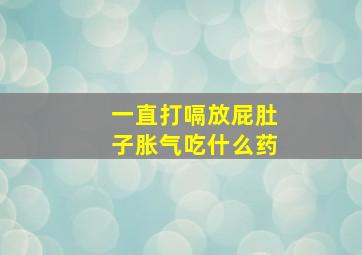 一直打嗝放屁肚子胀气吃什么药